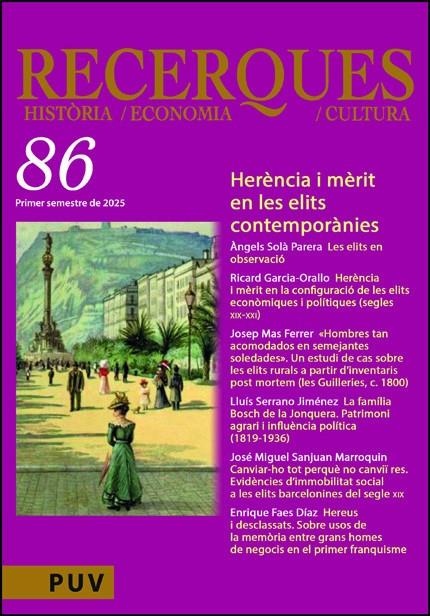 RECERQUES
HISTÒRIA / ECONOMIA / CULTURA

86

Primer semestre de 2025

Herència i mèrit en les elits contemporànies

Àngels Solà Parera Les elits en observació

Ricard Garcia-Orallo Herència i mèrit en la configuració de les elits econòmiques i polítiques (segles XIX-XXI)

Josep Mas Ferrer «Hombres tan acomodados en semejantes soledades». Un estudi de cas sobre les elits rurals a partir d'inventaris post mortem (les Guilleries, c. 1800)

Lluís Serrano Jiménez La família Bosch de la Jonquera. Patrimoni agrari i influència política (1819-1936)

José Miguel Sanjuan Marroquin Canviar-ho tot perquè no canviï res. Evidències d'immobilitat social a les elits barcelonines del segle XIX

Enrique Faes Díaz Hereus i desclassats. Sobre usos de la memòria entre grans homes de negocis en el primer franquisme

PUV